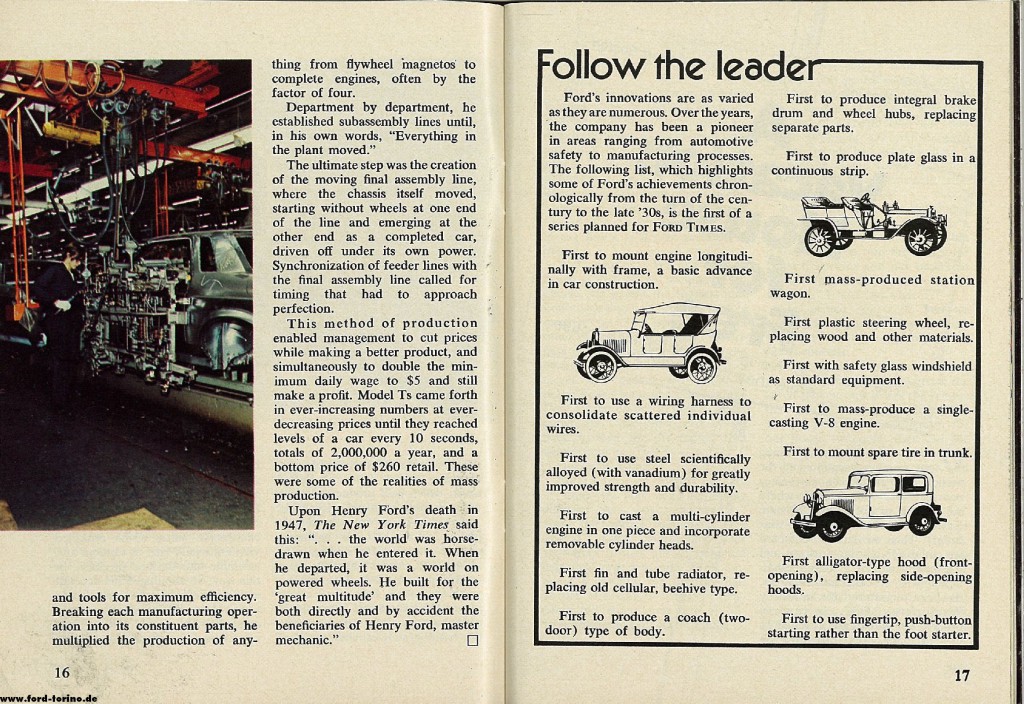 and tools for maximum efficiency. Breaking each manufacturing operation into its constituent parts, he multiplied the production of anything from flywheel magnetos to complete engines, often by the factor of four.

Department by department, he established subassembly lines until, in his own words, "Everything in the plant moved."

The ultimate step was the creation of the moving final assembly line, where the chassis itself moved, starting without wheels at one end of the line and emerging at the other end as a completed car, driven off under its own power. Synchronization of feeder lines with the final assembly line called for timing that had to approach perfection.

This method of production enabled management to cut prices while making a better product, and simultaneously to double the minimum daily wage to $5 and still make a profit. Model Ts came forth in ever-increasing numbers at ever-decreasing prices until they reached levels of a car every 10 seconds, totals of 2,000,000 a year, and a bottom price of $260 retail. These were some of the realities of mass production.

Upon Henry Ford's death in 1947, The New York Times said this: ". . . the world was horse-drawn when he entered it. When he departed, it was a world on powered wheels. He built for the 'great multitude' and they were both directly and by accident the beneficiaries of Henry Ford, master mechanic." □

16

www.ford-torino.de

Follow the leader

Ford's innovations are as varied as they are numerous. Over the years, the company has been a pioneer in areas ranging from automotive safety to manufacturing processes. The following list, which highlights some of Ford's achievements chronologically from the turn of the century to the late '30s, is the first of a series planned for FORD TIMES.

First to mount engine longitudinally with frame, a basic advance in car construction.

First to use a wiring harness to consolidate scattered individual wires.

First to use steel scientifically alloyed (with vanadium) for greatly improved strength and durability.

First to cast a multi-cylinder engine in one piece and incorporate removable cylinder heads.

First fin and tube radiator, replacing old cellular, beehive type.

First to produce a coach (two-door) type of body.

First to produce integral brake drum and wheel hubs, replacing separate parts.

First to produce plate glass in a continuous strip.

First mass-produced station wagon.

First plastic steering wheel, replacing wood and other materials.

First with safety glass windshield as standard equipment.

First to mass-produce a single-casting V-8 engine.

First to mount spare tire in trunk.

First alligator-type hood (front-opening), replacing side-opening hoods.

First to use fingertip, push-button starting rather than the foot starter.

17